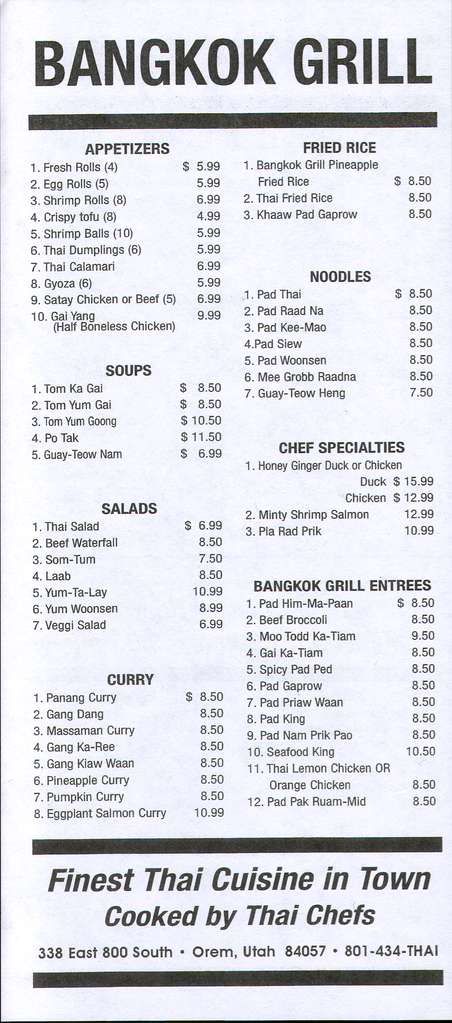 BANGKOK GRILL

APPETIZERS
1. Fresh Rolls (4) $ 5.99
2. Egg Rolls (5) 5.99
3. Shrimp Rolls (8) 6.99
4. Crispy tofu (8) 4.99
5. Shrimp Balls (10) 5.99
6. Thai Dumplings (6) 5.99
7. Thai Calamari 6.99
8. Gyoza (6) 5.99
9. Satay Chicken or Beef (5) 6.99
10. Gai Yang (Half Boneless Chicken) 9.99

SOUPS
1. Tom Ka Gai $ 8.50
2. Tom Yum Gai $ 8.50
3. Tom Yum Goong $ 10.50
4. Po Tak $ 11.50
5. Guay-Teow Nam $ 6.99

SALADS
1. Thai Salad $ 6.99
2. Beef Waterfall 8.50
3. Som-Tum 7.50
4. Laab 8.50
5. Yum-Ta-Lay 10.99
6. Yum Woonsen 8.99
7. Veggi Salad 6.99

CURRY
1. Panang Curry $ 8.50
2. Gang Dang 8.50
3. Massaman Curry 8.50
4. Gang Ka-Ree 8.50
5. Gang Kiaw Waan 8.50
6. Pineapple Curry 8.50
7. Pumpkin Curry 8.50
8. Eggplant Salmon Curry 10.99

FRIED RICE
1. Bangkok Grill Pineapple Fried Rice $ 8.50
2. Thai Fried Rice 8.50
3. Khaaw Pad Gaprow 8.50

NOODLES
1. Pad Thai $ 8.50
2. Pad Raad Na 8.50
3. Pad Kee-Mao 8.50
4.Pad Siew 8.50
5. Pad Woonsen 8.50
6. Mee Grobb Raadna 8.50
7. Guay-Teow Heng 7.50

CHEF SPECIALTIES
1. Honey Ginger Duck or Chicken
Duck $ 15.99
Chicken $ 12.99
2. Minty Shrimp Salmon 12.99
3. Pla Rad Prik 10.99

BANGKOK GRILL ENTREES
1. Pad Him-Ma-Paan $ 8.50
2. Beef Broccoli 8.50
3. Moo Todd Ka-Tiam 9.50
4. Gai Ka-Tiam 8.50
5. Spicy Pad Ped 8.50
6. Pad Gaprow 8.50
7. Pad Priaw Waan 8.50
8. Pad King 8.50
9. Pad Nam Prik Pao 8.50
10. Seafood King 10.50
11. Thai Lemon Chicken OR Orange Chicken 8.50
12. Pad Pak Ruam-Mid 8.50

Finest Thai Cuisine in Town
Cooked by Thai Chefs

338 East 800 South • Orem, Utah 84057 • 801-434-THAI